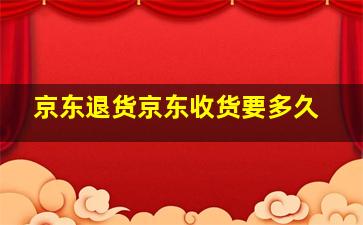 京东退货京东收货要多久